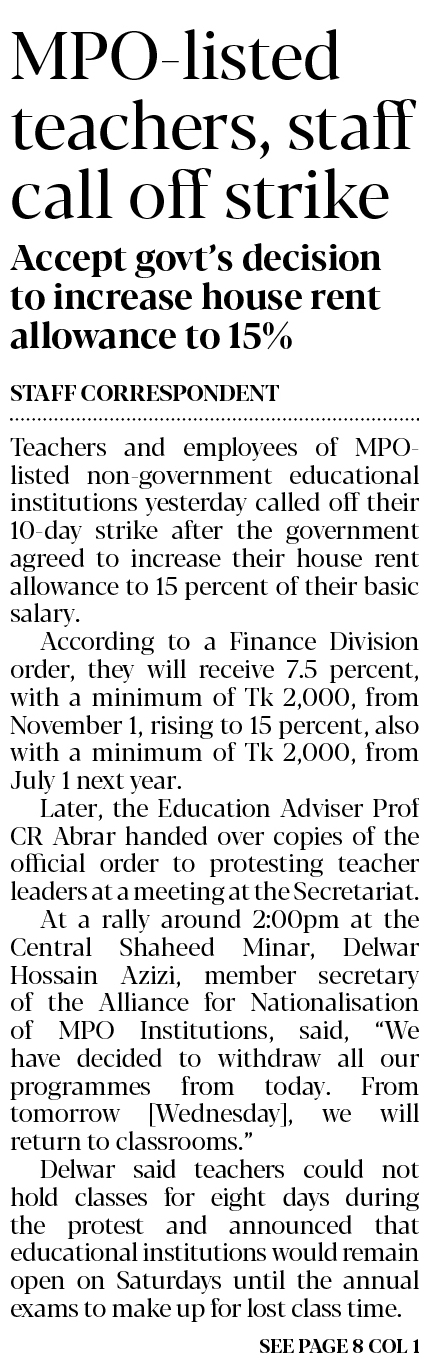 MPO-listed teachers, staff call off strike

Accept govt's decision to increase house rent allowance to 15%

STAFF CORRESPONDENT

Teachers and employees of MPO-listed non-government educational institutions yesterday called off their 10-day strike after the government agreed to increase their house rent allowance to 15 percent of their basic salary.

According to a Finance Division order, they will receive 7.5 percent, with a minimum of Tk 2,000, from November 1, rising to 15 percent, also with a minimum of Tk 2,000, from July 1 next year.

Later, the Education Adviser Prof CR Abrar handed over copies of the official order to protesting teacher leaders at a meeting at the Secretariat.

At a rally around 2:00pm at the Central Shaheed Minar, Delwar Hossain Azizi, member secretary of the Alliance for Nationalisation of MPO Institutions, said, "We have decided to withdraw all our programmes from today. From tomorrow [Wednesday], we will return to classrooms."

Delwar said teachers could not hold classes for eight days during the protest and announced that educational institutions would remain open on Saturdays until the annual exams to make up for lost class time.

SEE PAGE 8 COL 1